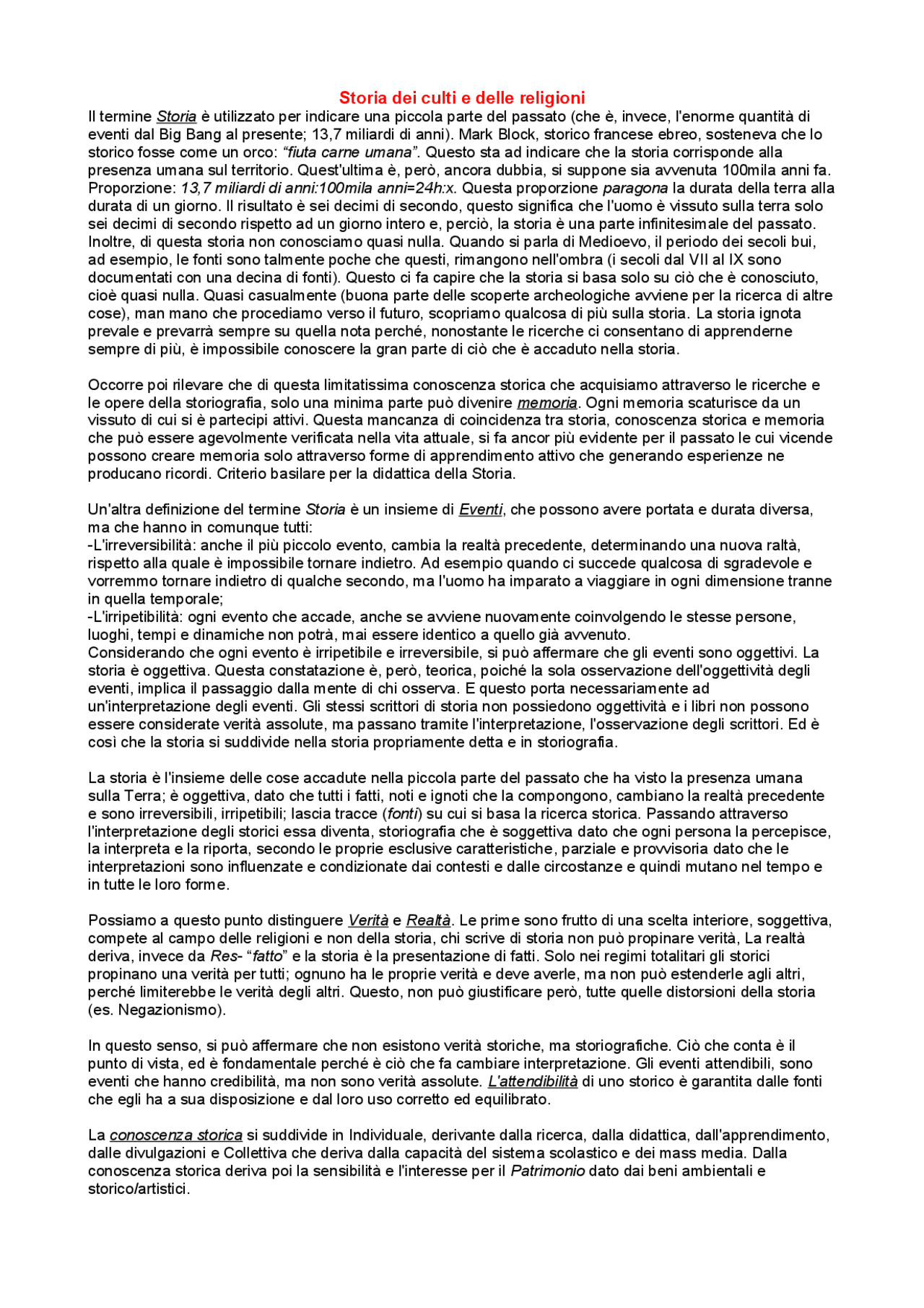 Storia dei culti e delle religioni

Il termine Storia è utilizzato per indicare una piccola parte del passato (che è, invece, l'enorme quantità di eventi dal Big Bang al presente; 13,7 miliardi di anni). Mark Block, storico francese ebreo, sosteneva che lo storico fosse come un orco: "fiuta carne umana". Questo sta ad indicare che la storia corrisponde alla presenza umana sul territorio. Quest'ultima è, però, ancora dubbia, si suppone sia avvenuta 100mila anni fa. Proporzione: 13,7 miliardi di anni:100mila anni=24h:x. Questa proporzione paragona la durata della terra alla durata di un giorno. Il risultato è sei decimi di secondo, questo significa che l'uomo è vissuto sulla terra solo sei decimi di secondo rispetto ad un giorno intero e, perciò, la storia è una parte infinitesimale del passato. Inoltre, di questa storia non conosciamo quasi nulla. Quando si parla di Medioevo, il periodo dei secoli bui, ad esempio, le fonti sono talmente poche che questi, rimangono nell'ombra (i secoli dal VII al IX sono documentati con una decina di fonti). Questo ci fa capire che la storia si basa solo su ciò che è conosciuto, cioè quasi nulla. Quasi casualmente (buona parte delle scoperte archeologiche avviene per la ricerca di altre cose), man mano che procediamo verso il futuro, scopriamo qualcosa di più sulla storia. La storia ignota prevale e prevarrà sempre su quella nota perché, nonostante le ricerche ci consentano di apprenderne sempre di più, è impossibile conoscere la gran parte di ciò che è accaduto nella storia.

Occorre poi rilevare che di questa limitatissima conoscenza storica che acquisiamo attraverso le ricerche e le opere della storiografia, solo una minima parte può divenire memoria. Ogni memoria scaturisce da un vissuto di cui si è partecipi attivi. Questa mancanza di coincidenza tra storia, conoscenza storica e memoria che può essere agevolmente verificata nella vita attuale, si fa ancor più evidente per il passato le cui vicende possono creare memoria solo attraverso forme di apprendimento attivo che generando esperienze ne producano ricordi. Criterio basilare per la didattica della Storia.

Un'altra definizione del termine Storia è un insieme di Eventi, che possono avere portata e durata diversa, ma che hanno in comunque tutti:
-L'irreversibilità: anche il più piccolo evento, cambia la realtà precedente, determinando una nuova raltà, rispetto alla quale è impossibile tornare indietro. Ad esempio quando ci succede qualcosa di sgradevole e vorremmo tornare indietro di qualche secondo, ma l'uomo ha imparato a viaggiare in ogni dimensione tranne in quella temporale;
-L'irripetibilità: ogni evento che accade, anche se avviene nuovamente coinvolgendo le stesse persone, luoghi, tempi e dinamiche non potrà, mai essere identico a quello già avvenuto.
Considerando che ogni evento è irripetibile e irreversibile, si può affermare che gli eventi sono oggettivi. La storia è oggettiva. Questa constatazione è, però, teorica, poiché la sola osservazione dell'oggettività degli eventi, implica il passaggio dalla mente di chi osserva. E questo porta necessariamente ad un'interpretazione degli eventi. Gli stessi scrittori di storia non possiedono oggettività e i libri non possono essere considerate verità assolute, ma passano tramite l'interpretazione, l'osservazione degli scrittori. Ed è così che la storia si suddivide nella storia propriamente detta e in storiografia.

La storia è l'insieme delle cose accadute nella piccola parte del passato che ha visto la presenza umana sulla Terra; è oggettiva, dato che tutti i fatti, noti e ignoti che la compongono, cambiano la realtà precedente e sono irreversibili, irripetibili; lascia tracce (fonti) su cui si basa la ricerca storica. Passando attraverso l'interpretazione degli storici essa diventa, storiografia che è soggettiva dato che ogni persona la percepisce, la interpreta e la riporta, secondo le proprie esclusive caratteristiche, parziale e provvisoria dato che le interpretazioni sono influenzate e condizionate dai contesti e dalle circostanze e quindi mutano nel tempo e in tutte le loro forme.

Possiamo a questo punto distinguere Verità e Realtà. Le prime sono frutto di una scelta interiore, soggettiva, compete al campo delle religioni e non della storia, chi scrive di storia non può propinare verità, La realtà deriva, invece da Res- "fatto" e la storia è la presentazione di fatti. Solo nei regimi totalitari gli storici propinano una verità per tutti; ognuno ha le proprie verità e deve averle, ma non può estenderle agli altri, perché limiterebbe le verità degli altri. Questo, non può giustificare però, tutte quelle distorsioni della storia (es. Negazionismo).

In questo senso, si può affermare che non esistono verità storiche, ma storiografiche. Ciò che conta è il punto di vista, ed è fondamentale perché è ciò che fa cambiare interpretazione. Gli eventi attendibili, sono eventi che hanno credibilità, ma non sono verità assolute. L'attendibilità di uno storico è garantita dalle fonti che egli ha a sua disposizione e dal loro uso corretto ed equilibrato.

La conoscenza storica si suddivide in Individuale, derivante dalla ricerca, dalla didattica, dall'apprendimento, dalle divulgazioni e Collettiva che deriva dalla capacità del sistema scolastico e dei mass media. Dalla conoscenza storica deriva poi la sensibilità e l'interesse per il Patrimonio dato dai beni ambientali e storico/artistici.